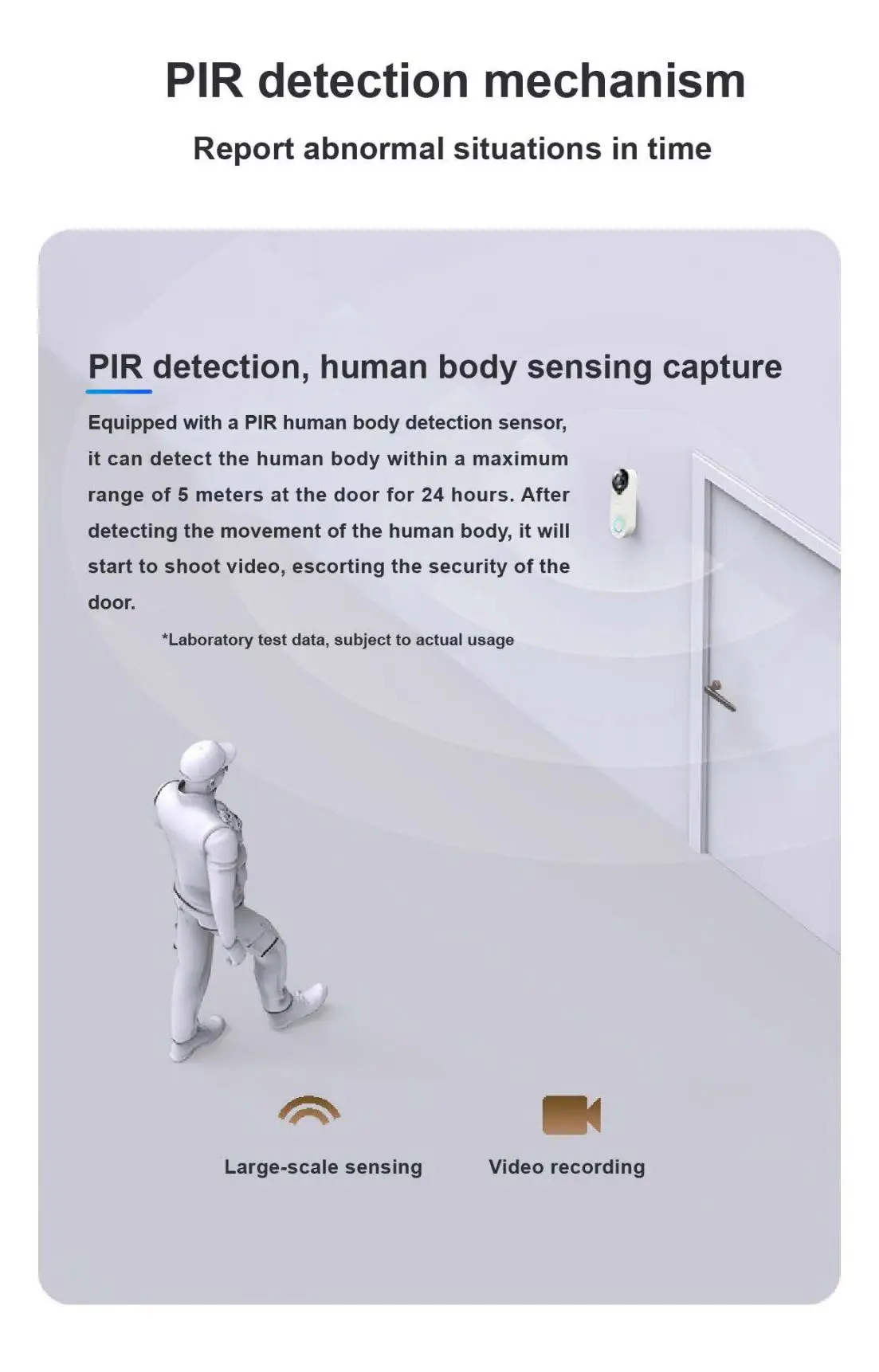 PIR detection mechanism

Report abnormal situations in time

PIR detection, human body sensing capture

Equipped with a PIR human body detection sensor, it can detect the human body within a maximum range of 5 meters at the door for 24 hours. After detecting the movement of the human body, it will start to shoot video, escorting the security of the door.

*Laboratory test data, subject to actual usage

Large-scale sensing

Video recording